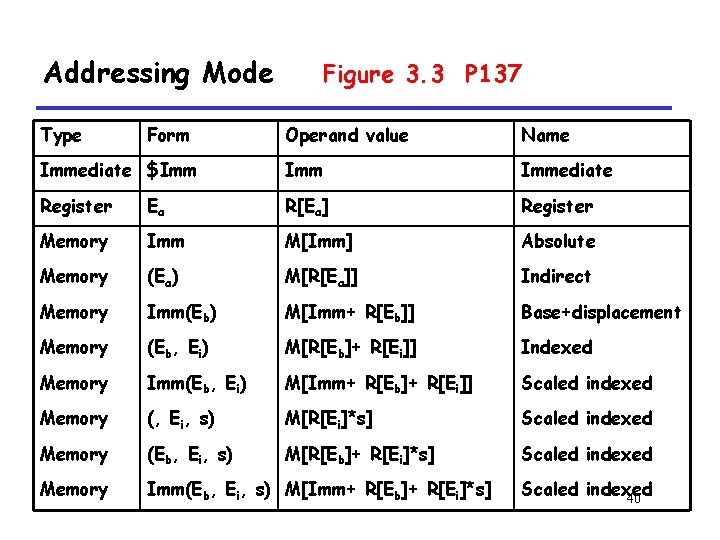 Addressing Mode Figure 3.3 P137

| Type | Form | Operand value | Name |
|---|---|---|---|
| Immediate | \$Imm | Imm | Immediate |
| Register | $E_a$ | $R[E_a]$ | Register |
| Memory | Imm | M[Imm] | Absolute |
| Memory | $(E_a)$ | $M[R[E_a]]$ | Indirect |
| Memory | $Imm(E_b)$ | $M[Imm+ R[E_b]]$ | Base+displacement |
| Memory | $(E_b, E_i)$ | $M[R[E_b]+ R[E_i]]$ | Indexed |
| Memory | $Imm(E_b, E_i)$ | $M[Imm+ R[E_b]+ R[E_i]]$ | Scaled indexed |
| Memory | $(, E_i, s)$ | $M[R[E_i]*s]$ | Scaled indexed |
| Memory | $(E_b, E_i, s)$ | $M[R[E_b]+ R[E_i]*s]$ | Scaled indexed |
| Memory | $Imm(E_b, E_i, s)$ | $M[Imm+ R[E_b]+ R[E_i]*s]$ | Scaled indexed |

40